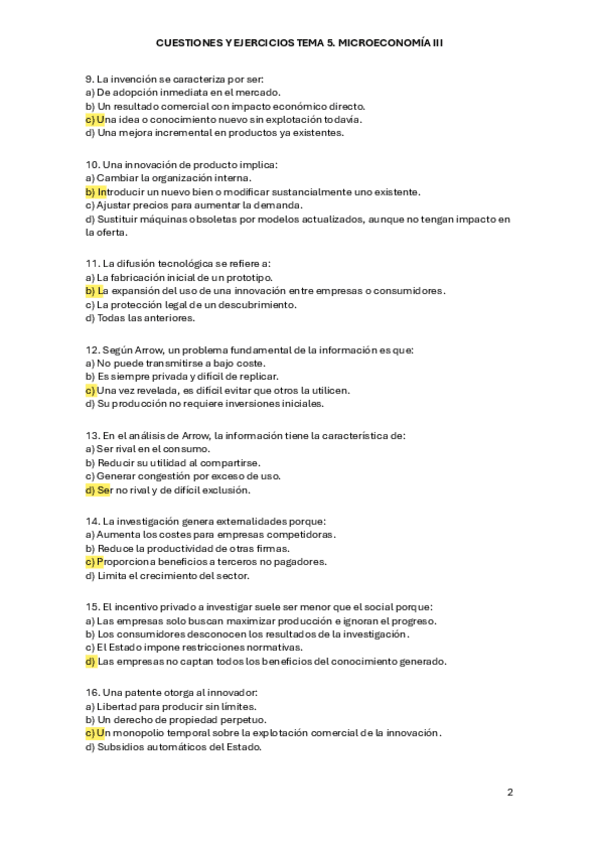 CUESTIONES Y EJERCICIOS TEMA 5. MICROECONOMÍA III

9. La invención se caracteriza por ser:
a) De adopción inmediata en el mercado.
b) Un resultado comercial con impacto económico directo.
c) Una idea o conocimiento nuevo sin explotación todavía.
d) Una mejora incremental en productos ya existentes.

10. Una innovación de producto implica:
a) Cambiar la organización interna.
b) Introducir un nuevo bien o modificar sustancialmente uno existente.
c) Ajustar precios para aumentar la demanda.
d) Sustituir máquinas obsoletas por modelos actualizados, aunque no tengan impacto en la oferta.

11. La difusión tecnológica se refiere a:
a) La fabricación inicial de un prototipo.
b) La expansión del uso de una innovación entre empresas o consumidores.
c) La protección legal de un descubrimiento.
d) Todas las anteriores.

12. Según Arrow, un problema fundamental de la información es que:
a) No puede transmitirse a bajo coste.
b) Es siempre privada y difícil de replicar.
c) Una vez revelada, es difícil evitar que otros la utilicen.
d) Su producción no requiere inversiones iniciales.

13. En el análisis de Arrow, la información tiene la característica de:
a) Ser rival en el consumo.
b) Reducir su utilidad al compartirse.
c) Generar congestión por exceso de uso.
d) Ser no rival y de difícil exclusión.

14. La investigación genera externalidades porque:
a) Aumenta los costes para empresas competidoras.
b) Reduce la productividad de otras firmas.
c) Proporciona beneficios a terceros no pagadores.
d) Limita el crecimiento del sector.

15. El incentivo privado a investigar suele ser menor que el social porque:
a) Las empresas solo buscan maximizar producción e ignoran el progreso.
b) Los consumidores desconocen los resultados de la investigación.
c) El Estado impone restricciones normativas.
d) Las empresas no captan todos los beneficios del conocimiento generado.

16. Una patente otorga al innovador:
a) Libertad para producir sin límites.
b) Un derecho de propiedad perpetuo.
c) Un monopolio temporal sobre la explotación comercial de la innovación.
d) Subsidios automáticos del Estado.

2